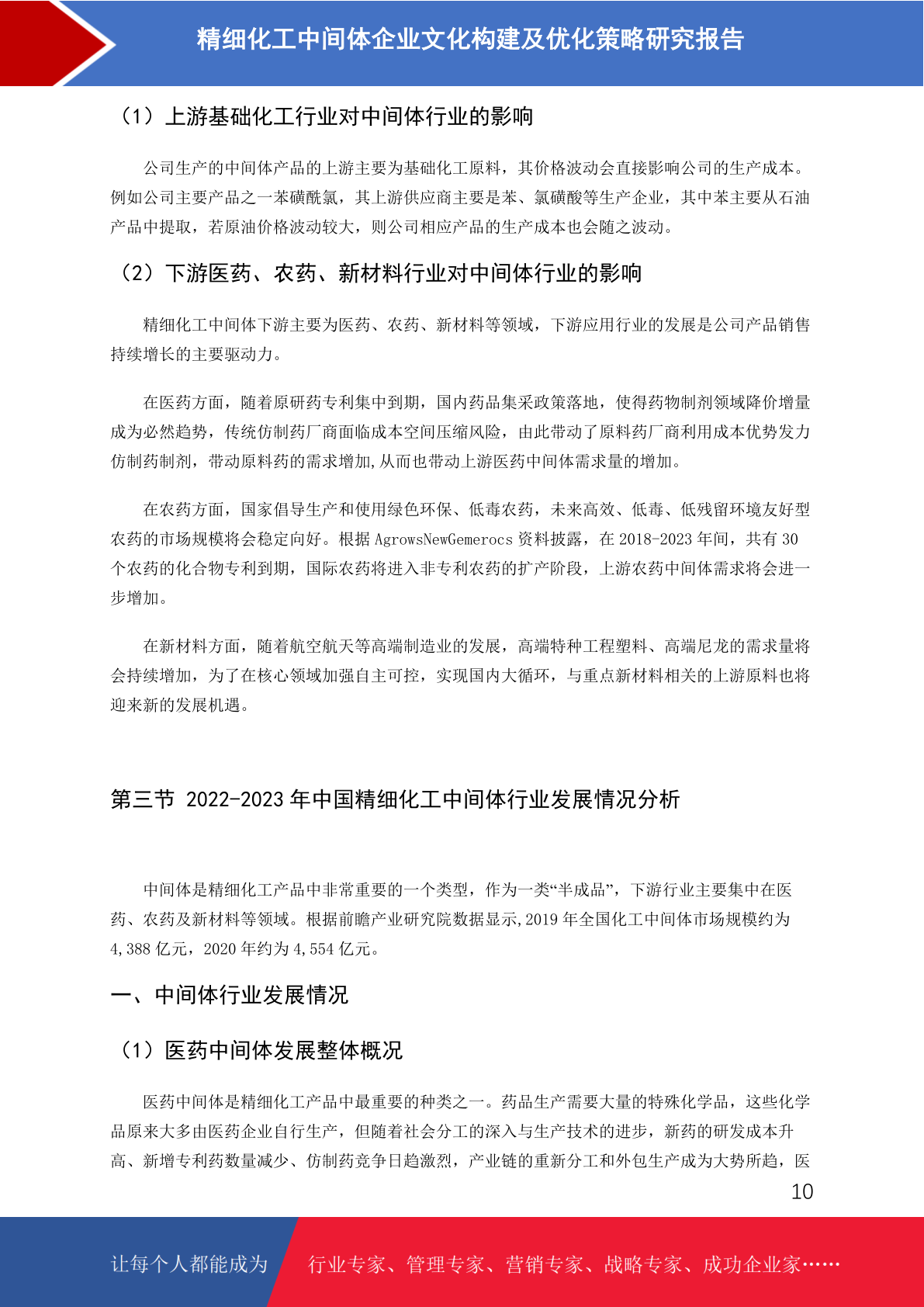 精细化工中间体企业文化构建及优化策略研究报告

（1）上游基础化工行业对中间体行业的影响

公司生产的中间体产品的上游主要为基础化工原料，其价格波动会直接影响公司的生产成本。例如公司主要产品之一苯磺酰氯，其上游供应商主要是苯、氯磺酸等生产企业，其中苯主要从石油产品中提取，若原油价格波动较大，则公司相应产品的生产成本也会随之波动。

（2）下游医药、农药、新材料行业对中间体行业的影响

精细化工中间体下游主要为医药、农药、新材料等领域，下游应用行业的发展是公司产品销售持续增长的主要驱动力。

在医药方面，随着原研药专利集中到期，国内药品集采政策落地，使得药物制剂领域降价增量成为必然趋势，传统仿制药厂商面临成本空间压缩风险，由此带动了原料药厂商利用成本优势发力仿制药制剂，带动原料药的需求增加,从而也带动上游医药中间体需求量的增加。

在农药方面，国家倡导生产和使用绿色环保、低毒农药，未来高效、低毒、低残留环境友好型农药的市场规模将会稳定向好。根据 AgrowsNewGemerocs 资料披露，在 2018-2023 年间，共有 30 个农药的化合物专利到期，国际农药将进入非专利农药的扩产阶段，上游农药中间体需求将会进一步增加。

在新材料方面，随着航空航天等高端制造业的发展，高端特种工程塑料、高端尼龙的需求量将会持续增加，为了在核心领域加强自主可控，实现国内大循环，与重点新材料相关的上游原料也将迎来新的发展机遇。

第三节 2022-2023 年中国精细化工中间体行业发展情况分析

中间体是精细化工产品中非常重要的一个类型，作为一类“半成品”，下游行业主要集中在医药、农药及新材料等领域。根据前瞻产业研究院数据显示,2019 年全国化工中间体市场规模约为 4,388 亿元，2020 年约为 4,554 亿元。

一、中间体行业发展情况

（1）医药中间体发展整体概况

医药中间体是精细化工产品中最重要的种类之一。药品生产需要大量的特殊化学品，这些化学品原来大多由医药企业自行生产，但随着社会分工的深入与生产技术的进步，新药的研发成本升高、新增专利药数量减少、仿制药竞争日趋激烈，产业链的重新分工和外包生产成为大势所趋，医

10

让每个人都能成为 行业专家、管理专家、营销专家、战略专家、成功企业家……